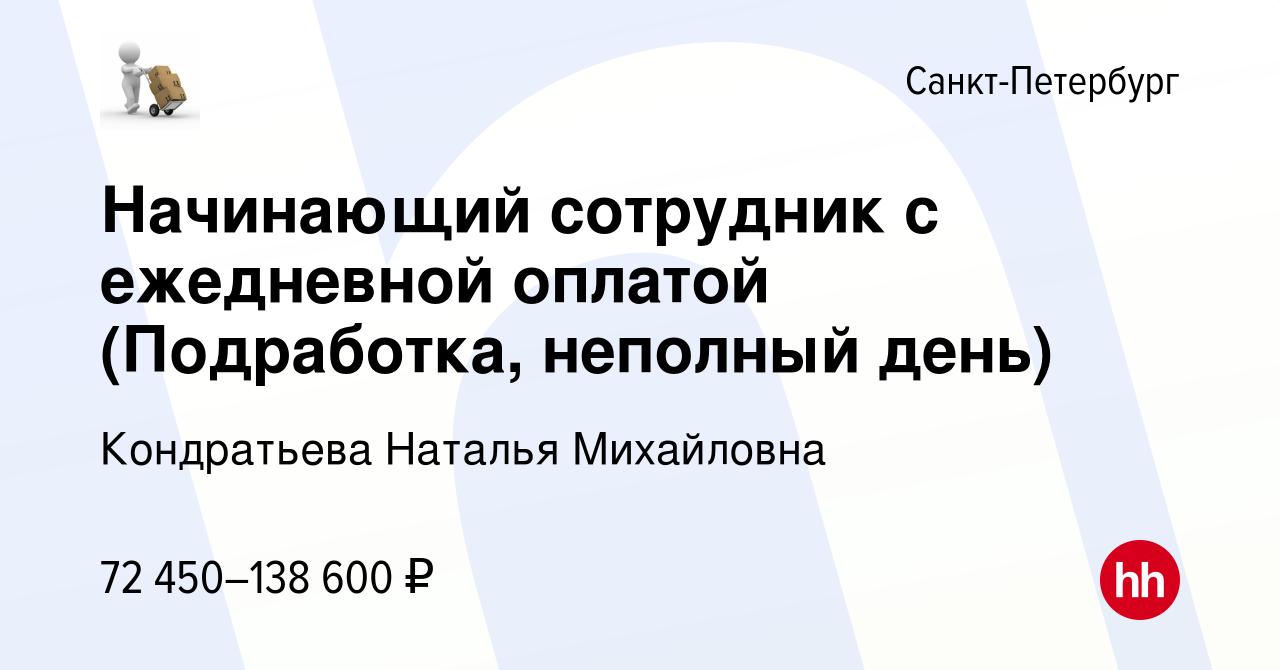 Санкт-Петербург

Начинающий сотрудник с ежедневной оплатой (Подработка, неполный день)

Кондратьева Наталья Михайловна

72 450–138 600 ₽

hh